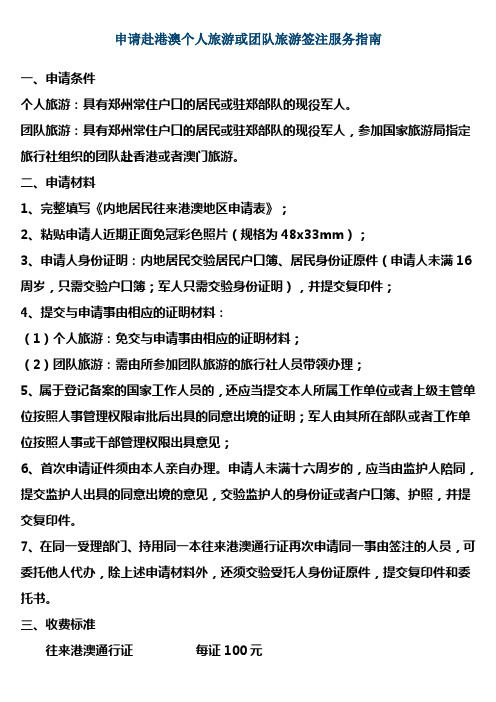 申请赴港澳个人旅游或团队旅游签注服务指南

一、申请条件

个人旅游：具有郑州常住户口的居民或驻郑部队的现役军人。

团队旅游：具有郑州常住户口的居民或驻郑部队的现役军人，参加国家旅游局指定旅行社组织的团队赴香港或者澳门旅游。

二、申请材料

1、完整填写《内地居民往来港澳地区申请表》；

2、粘贴申请人近期正面免冠彩色照片（规格为 48x33mm）；

3、申请人身份证明：内地居民交验居民户口簿、居民身份证原件（申请人未满 16 周岁，只需交验户口簿；军人只需交验身份证明），并提交复印件；

4、提交与申请事由相应的证明材料：

（1）个人旅游：免交与申请事由相应的证明材料；

（2）团队旅游：需由所参加团队旅游的旅行社人员带领办理；

5、属于登记备案的国家工作人员的，还应当提交本人所属工作单位或者上级主管单位按照人事管理权限审批后出具的同意出境的证明；军人由其所在部队或者工作单位按照人事或干部管理权限出具意见；

6、首次申请证件须由本人亲自办理。申请人未满十六周岁的，应当由监护人陪同，提交监护人出具的同意出境的意见，交验监护人的身份证或者户口簿、护照，并提交复印件。

7、在同一受理部门、持用同一本往来港澳通行证再次申请同一事由签注的人员，可委托他人代办，除上述申请材料外，还须交验受托人身份证原件，提交复印件和委托书。

三、收费标准

往来港澳通行证 每证 100 元